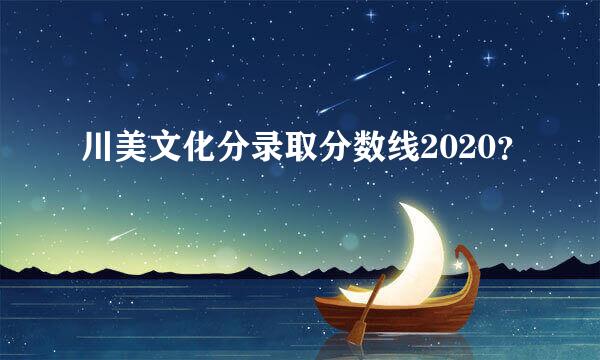 川美文化分录取分数线2020？